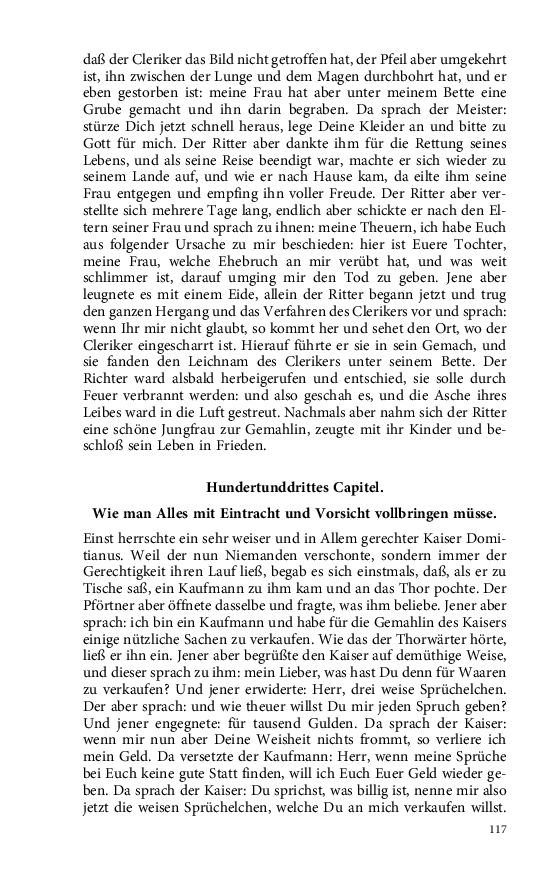 daß der Cleriker das Bild nicht getroffen hat, der Pfeil aber umgekehrt ist, ihn zwischen der Lunge und dem Magen durchbohrt hat, und er eben gestorben ist: meine Frau hat aber unter meinem Bette eine Grube gemacht und ihn darin begraben. Da sprach der Meister: stürze Dich jetzt schnell heraus, lege Deine Kleider an und bitte zu Gott für mich. Der Ritter aber dankte ihm für die Rettung seines Lebens, und als seine Reise beendigt war, machte er sich wieder zu seinem Lande auf, und wie er nach Hause kam, da eilte ihm seine Frau entgegen und empfing ihn voller Freude. Der Ritter aber verstellte sich mehrere Tage lang, endlich aber schickte er nach den Eltern seiner Frau und sprach zu ihnen: meine Theuern, ich habe Euch aus folgender Ursache zu mir beschieden: hier ist Euere Tochter, meine Frau, welche Ehebruch an mir verübt hat, und was weit schlimmer ist, darauf umging mir den Tod zu geben. Jene aber leugnete es mit einem Eide, allein der Ritter begann jetzt und trug den ganzen Hergang und das Verfahren des Clerikers vor und sprach: wenn Ihr mir nicht glaubt, so kommt her und sehet den Ort, wo der Cleriker eingescharrt ist. Hierauf führte er sie in sein Gemach, und sie fanden den Leichnam des Clerikers unter seinem Bette. Der Richter ward alsbald herbeigerufen und entschied, sie solle durch Feuer verbrannt werden: und also geschah es, und die Asche ihres Leibes ward in die Luft gestreut. Nachmals aber nahm sich der Ritter eine schöne Jungfrau zur Gemahlin, zeugte mit ihr Kinder und beschloß sein Leben in Frieden.

Hundertunddrittes Capitel.

Wie man Alles mit Eintracht und Vorsicht vollbringen müsse.

Einst herrschte ein sehr weiser und in Allem gerechter Kaiser Domitianus. Weil der nun Niemanden verschonte, sondern immer der Gerechtigkeit ihren Lauf ließ, begab es sich einstmals, daß, als er zu Tische saß, ein Kaufmann zu ihm kam und an das Thor pochte. Der Pförtner aber öffnete dasselbe und fragte, was ihm beliebe. Jener aber sprach: ich bin ein Kaufmann und habe für die Gemahlin des Kaisers einige nützliche Sachen zu verkaufen. Wie das der Thorwärter hörte, ließ er ihn ein. Jener aber begrüßte den Kaiser auf demüthige Weise, und dieser sprach zu ihm: mein Lieber, was hast Du denn für Waaren zu verkaufen? Und jener erwiderte: Herr, drei weise Sprüchelchen. Der aber sprach: und wie theuer willst Du mir jeden Spruch geben? Und jener engegnete: für tausend Gulden. Da sprach der Kaiser: wenn mir nun aber Deine Weisheit nichts frommt, so verliere ich mein Geld. Da versetzte der Kaufmann: Herr, wenn meine Sprüche bei Euch keine gute Statt finden, will ich Euch Euer Geld wieder geben. Da sprach der Kaiser: Du sprichst, was billig ist, nenne mir also jetzt die weisen Sprüchelchen, welche Du an mich verkaufen willst.

117